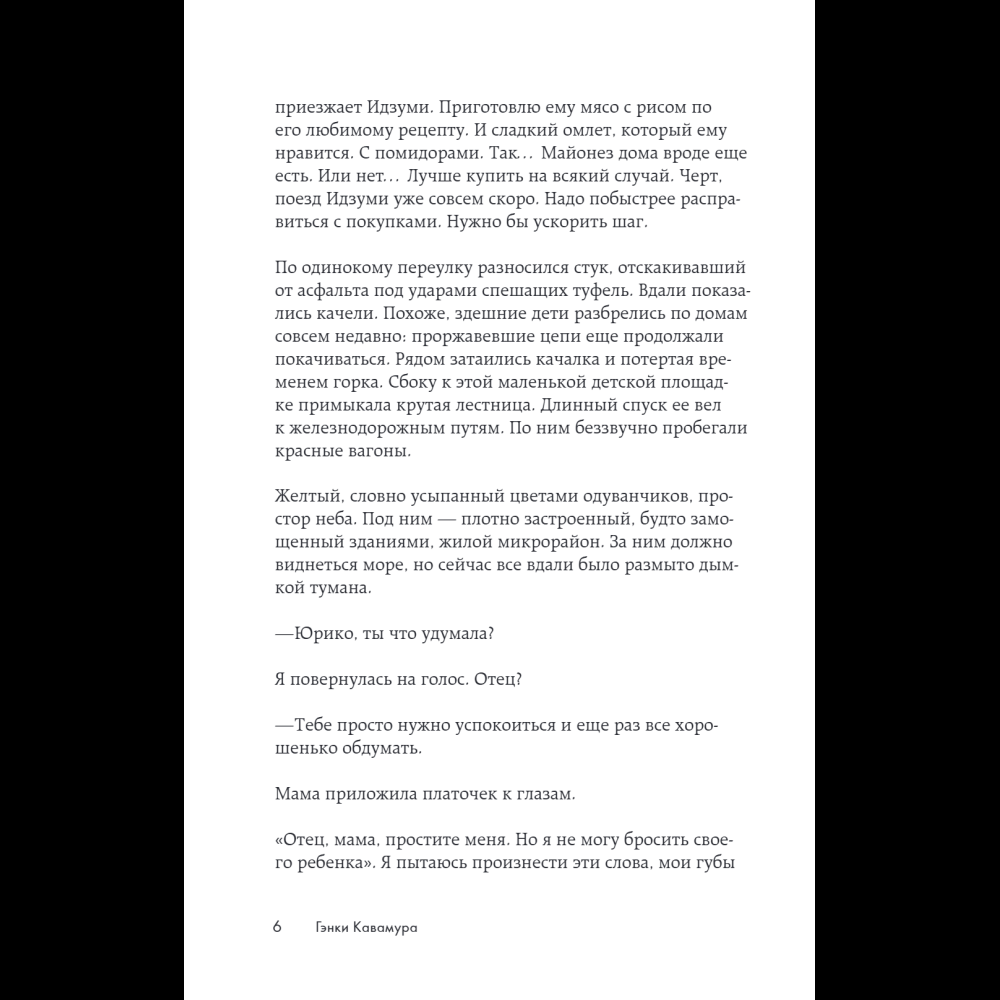 приезжает Идзуми. Приготовлю ему мясо с рисом по его любимому рецепту. И сладкий омлет, который ему нравится. С помидорами. Так… Майонез дома вроде еще есть. Или нет… Лучше купить на всякий случай. Черт, поезд Идзуми уже совсем скоро. Надо побыстрее расправиться с покупками. Нужно бы ускорить шаг.

По одинокому переулку разносился стук, отскакивавший от асфальта под ударами спешащих туфель. Вдали показались качели. Похоже, здешние дети разбрелись по домам совсем недавно: проржавевшие цепи еще продолжали покачиваться. Рядом затаились качалка и потертая временем горка. Сбоку к этой маленькой детской площадке примыкала крутая лестница. Длинный спуск ее вел к железнодорожным путям. По ним беззвучно пробегали красные вагоны.

Желтый, словно усыпанный цветами одуванчиков, простор неба. Под ним — плотно застроенный, будто замощенный зданиями, жилой микрорайон. За ним должно виднеться море, но сейчас все вдали было размыто дымкой тумана.

—Юрико, ты что удумала?

Я повернулась на голос. Отец?

—Тебе просто нужно успокоиться и еще раз все хорошенько обдумать.

Мама приложила платочек к глазам.

«Отец, мама, простите меня. Но я не могу бросить своего ребенка». Я пытаюсь произнести эти слова, мои губы

6 Гэнки Кавамура